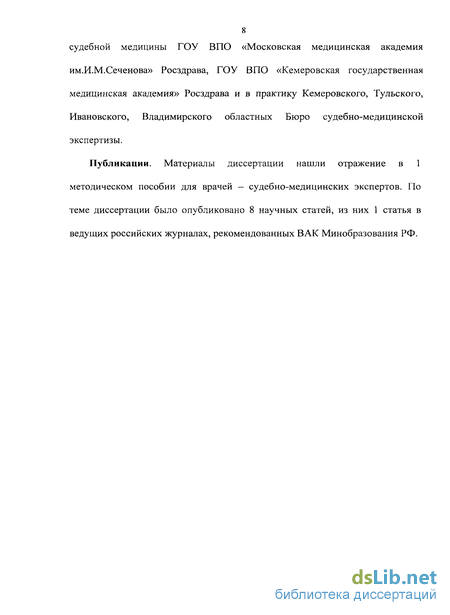 8

судебной медицины ГОУ ВПО «Московская медицинская академия им.И.М.Сеченова» Росздрава, ГОУ ВПО «Кемеровская государственная медицинская академия» Росздрава и в практику Кемеровского, Тульского, Ивановского, Владимирского областных Бюро судебно-медицинской экспертизы.

Публикации. Материалы диссертации нашли отражение в 1 методическом пособии для врачей – судебно-медицинских экспертов. По теме диссертации было опубликовано 8 научных статей, из них 1 статья в ведущих российских журналах, рекомендованных ВАК Минобразования РФ.

dsLib.net
библиотека диссертаций